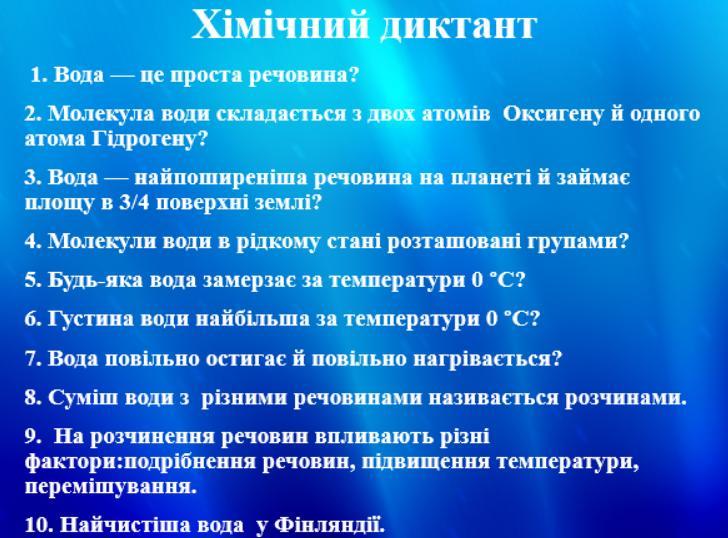 Хімічний диктант

1. Вода — це проста речовина?

2. Молекула води складається з двох атомів Оксигену й одного атома Гідрогену?

3. Вода — найпоширеніша речовина на планеті й займає площу в 3/4 поверхні землі?

4. Молекули води в рідкому стані розташовані групами?

5. Будь-яка вода замерзає за температури 0 °С?

6. Густина води найбільша за температури 0 °С?

7. Вода повільно остигає й повільно нагрівається?

8. Суміш води з різними речовинами називається розчинами.

9. На розчинення речовин впливають різні фактори:подрібнення речовин, підвищення температури, перемішування.

10. Найчистіша вода у Фінляндії.